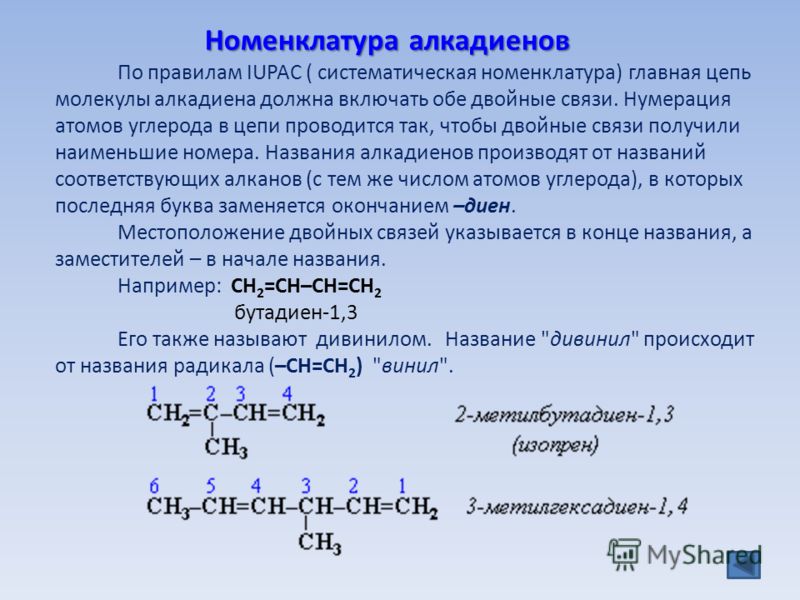 Номенклатура алкадиенов

По правилам IUPAC ( систематическая номенклатура) главная цепь молекулы алкадиена должна включать обе двойные связи. Нумерация атомов углерода в цепи проводится так, чтобы двойные связи получили наименьшие номера. Названия алкадиенов производят от названий соответствующих алканов (с тем же числом атомов углерода), в которых последняя буква заменяется окончанием –диен.

Местоположение двойных связей указывается в конце названия, а заместителей – в начале названия.

Например: $CH_2=CH–CH=CH_2$

бутадиен-1,3

Его также называют дивинилом. Название "дивинил" происходит от названия радикала ($–CH=CH_2$) "винил".

1 2 3 4
$CH_2=C–CH=CH_2$
$CH_3$

2-метилбутадиен-1,3
(изопрен)

6 5 4 3 2 1
$CH_3–CH=CH–CH–CH=CH_2$
$CH_3$

3-метилгексадиен-1,4

MyShared